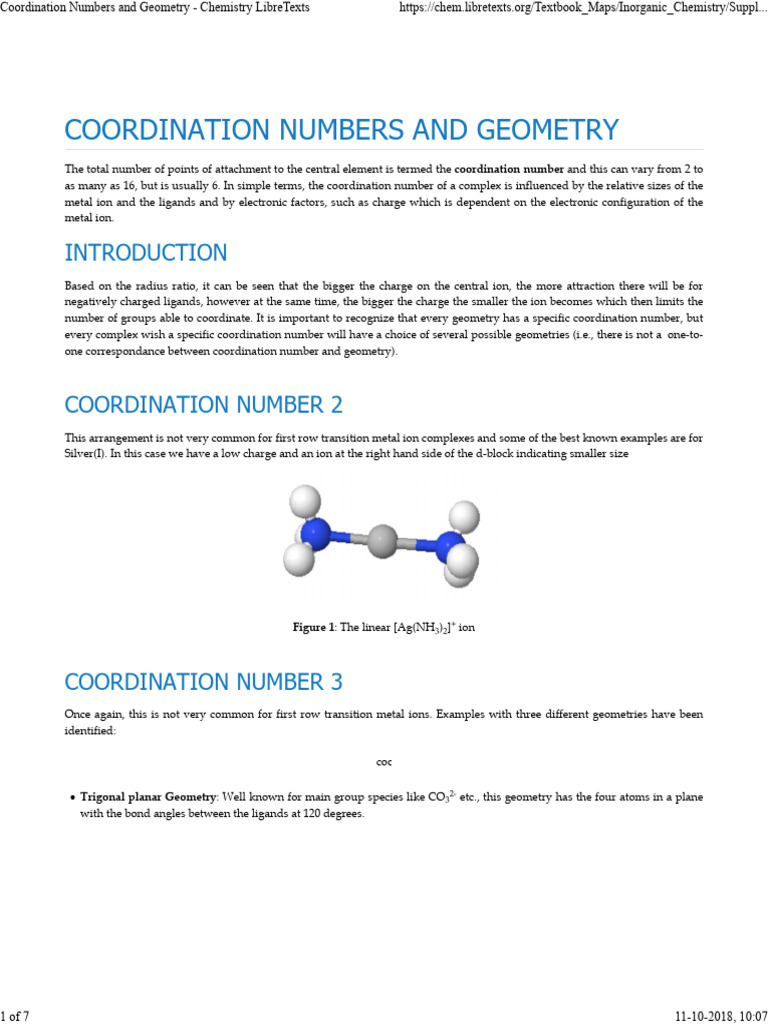 Coordination Numbers and Geometry - Chemistry LibreTexts https://chem.libretexts.org/Textbook_Maps/Inorganic_Chemistry/Suppl...

COORDINATION NUMBERS AND GEOMETRY

The total number of points of attachment to the central element is termed the **coordination number** and this can vary from 2 to as many as 16, but is usually 6. In simple terms, the coordination number of a complex is influenced by the relative sizes of the metal ion and the ligands and by electronic factors, such as charge which is dependent on the electronic configuration of the metal ion.

INTRODUCTION

Based on the radius ratio, it can be seen that the bigger the charge on the central ion, the more attraction there will be for negatively charged ligands, however at the same time, the bigger the charge the smaller the ion becomes which then limits the number of groups able to coordinate. It is important to recognize that every geometry has a specific coordination number, but every complex wish a specific coordination number will have a choice of several possible geometries (i.e., there is not a one-to-one correspondance between coordination number and geometry).

COORDINATION NUMBER 2

This arrangement is not very common for first row transition metal ion complexes and some of the best known examples are for Silver(I). In this case we have a low charge and an ion at the right hand side of the d-block indicating smaller size

**Figure 1**: The linear $[Ag(NH_3)_2]^+$ ion

COORDINATION NUMBER 3

Once again, this is not very common for first row transition metal ions. Examples with three different geometries have been identified:

coc

• **Trigonal planar Geometry**: Well known for main group species like $CO_3^{2-}$ etc., this geometry has the four atoms in a plane with the bond angles between the ligands at 120 degrees.

1 of 7 11-10-2018, 10:07